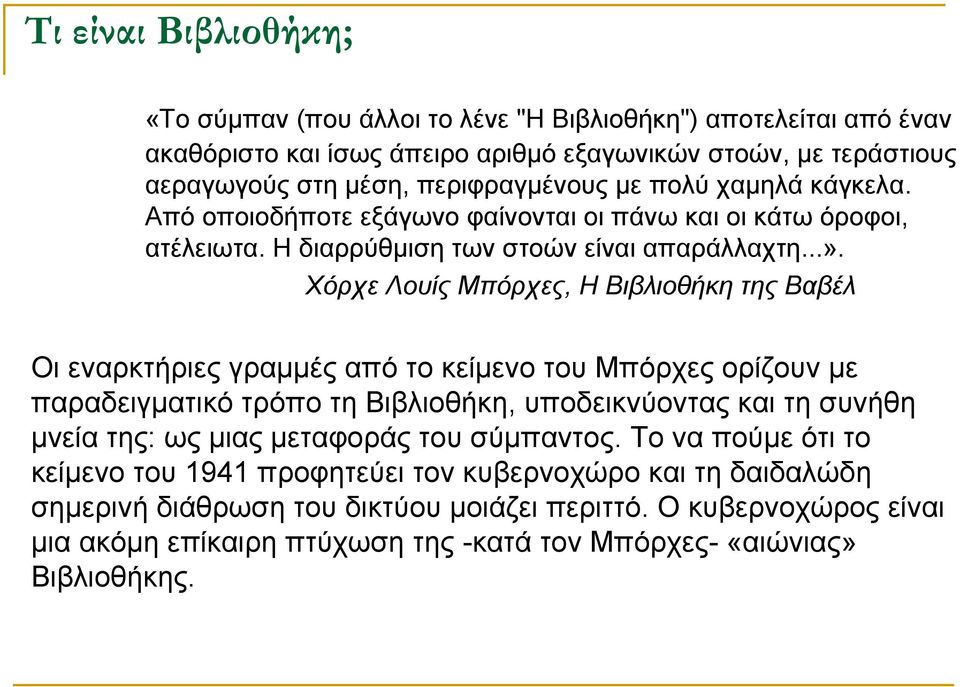 Τι είναι Βιβλιοθήκη;

«Το σύμπαν (που άλλοι το λένε "Η Βιβλιοθήκη") αποτελείται από έναν ακαθόριστο και ίσως άπειρο αριθμό εξαγωνικών στοών, με τεράστιους αεραγωγούς στη μέση, περιφραγμένους με πολύ χαμηλά κάγκελα. Από οποιοδήποτε εξάγωνο φαίνονται οι πάνω και οι κάτω όροφοι, ατέλειωτα. Η διαρρύθμιση των στοών είναι απαράλλαχτη...».

Χόρχε Λουίς Μπόρχες, Η Βιβλιοθήκη της Βαβέλ

Οι εναρκτήριες γραμμές από το κείμενο του Μπόρχες ορίζουν με παραδειγματικό τρόπο τη Βιβλιοθήκη, υποδεικνύοντας και τη συνήθη μνεία της: ως μιας μεταφοράς του σύμπαντος. Το να πούμε ότι το κείμενο του 1941 προφητεύει τον κυβερνοχώρο και τη δαιδαλώδη σημερινή διάθρωση του δικτύου μοιάζει περιττό. Ο κυβερνοχώρος είναι μια ακόμη επίκαιρη πτύχωση της -κατά τον Μπόρχες- «αιώνιας» Βιβλιοθήκης.